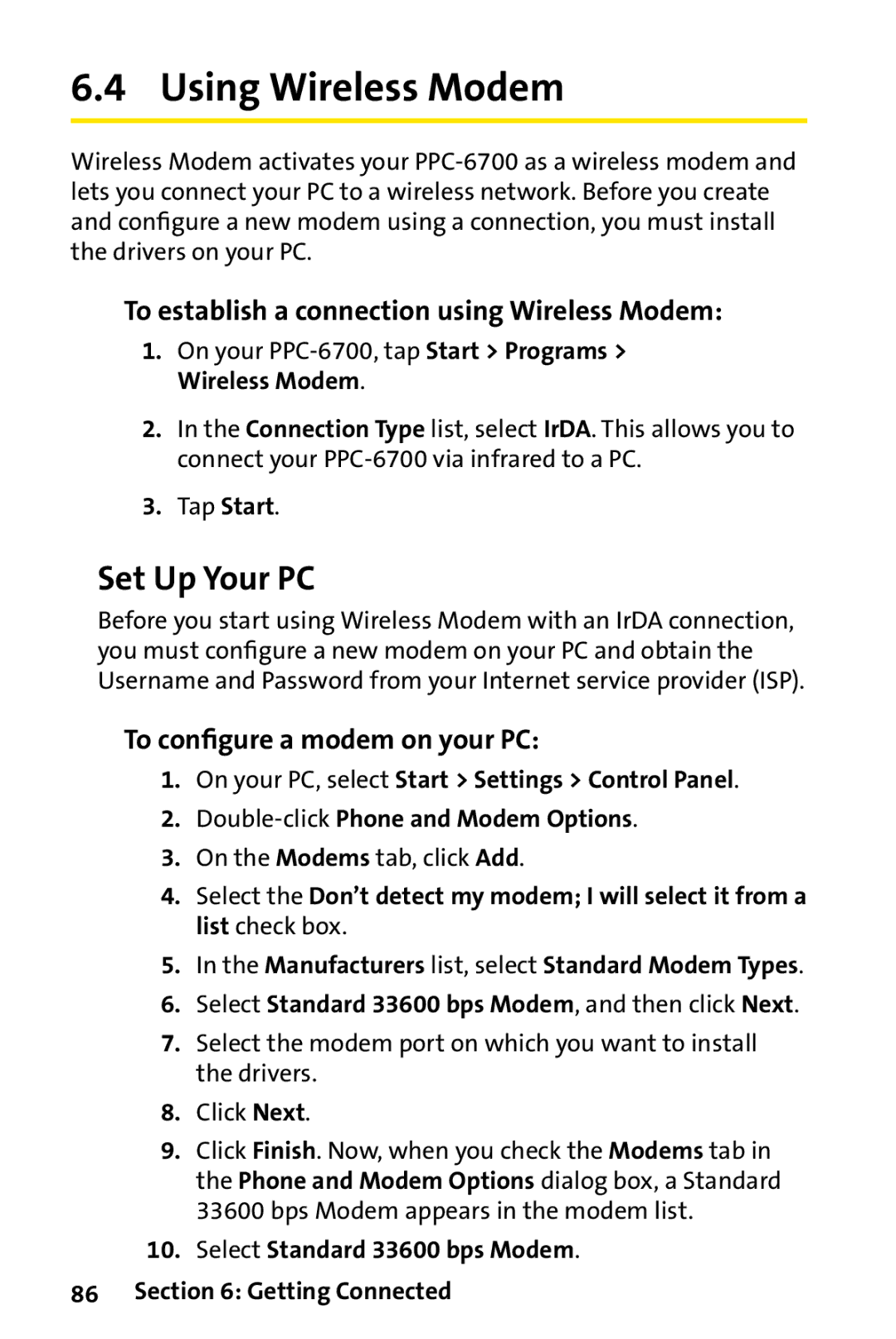 6.4 Using Wireless Modem

Wireless Modem activates your PPC-6700 as a wireless modem and lets you connect your PC to a wireless network. Before you create and configure a new modem using a connection, you must install the drivers on your PC.

To establish a connection using Wireless Modem:

1. On your PPC-6700, tap Start > Programs > Wireless Modem.

2. In the Connection Type list, select IrDA. This allows you to connect your PPC-6700 via infrared to a PC.

3. Tap Start.

Set Up Your PC

Before you start using Wireless Modem with an IrDA connection, you must configure a new modem on your PC and obtain the Username and Password from your Internet service provider (ISP).

To configure a modem on your PC:

1. On your PC, select Start > Settings > Control Panel.

2. Double-click Phone and Modem Options.

3. On the Modems tab, click Add.

4. Select the Don't detect my modem; I will select it from a list check box.

5. In the Manufacturers list, select Standard Modem Types.

6. Select Standard 33600 bps Modem, and then click Next.

7. Select the modem port on which you want to install the drivers.

8. Click Next.

9. Click Finish. Now, when you check the Modems tab in the Phone and Modem Options dialog box, a Standard 33600 bps Modem appears in the modem list.

10. Select Standard 33600 bps Modem.

86 Section 6: Getting Connected